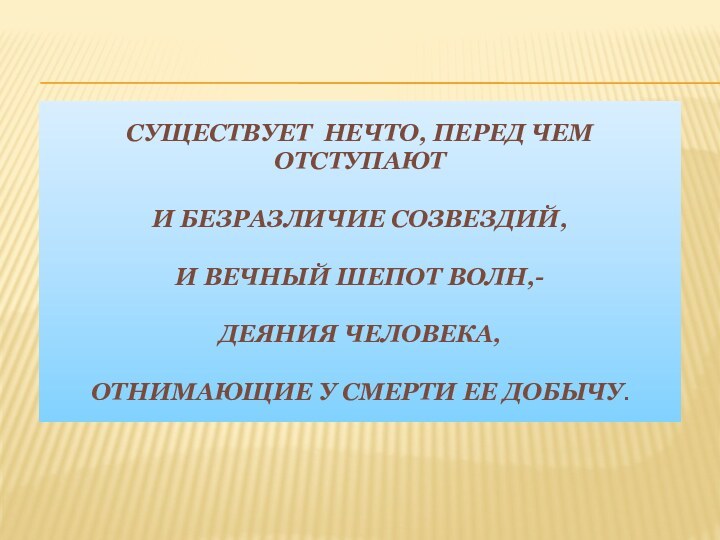 СУЩЕСТВУЕТ НЕЧТО, ПЕРЕД ЧЕМ ОТСТУПАЮТ

И БЕЗРАЗЛИЧИЕ СОЗВЕЗДИЙ,

И ВЕЧНЫЙ ШЕПОТ ВОЛН,-

ДЕЯНИЯ ЧЕЛОВЕКА,

ОТНИМАЮЩИЕ У СМЕРТИ ЕЕ ДОБЫЧУ.